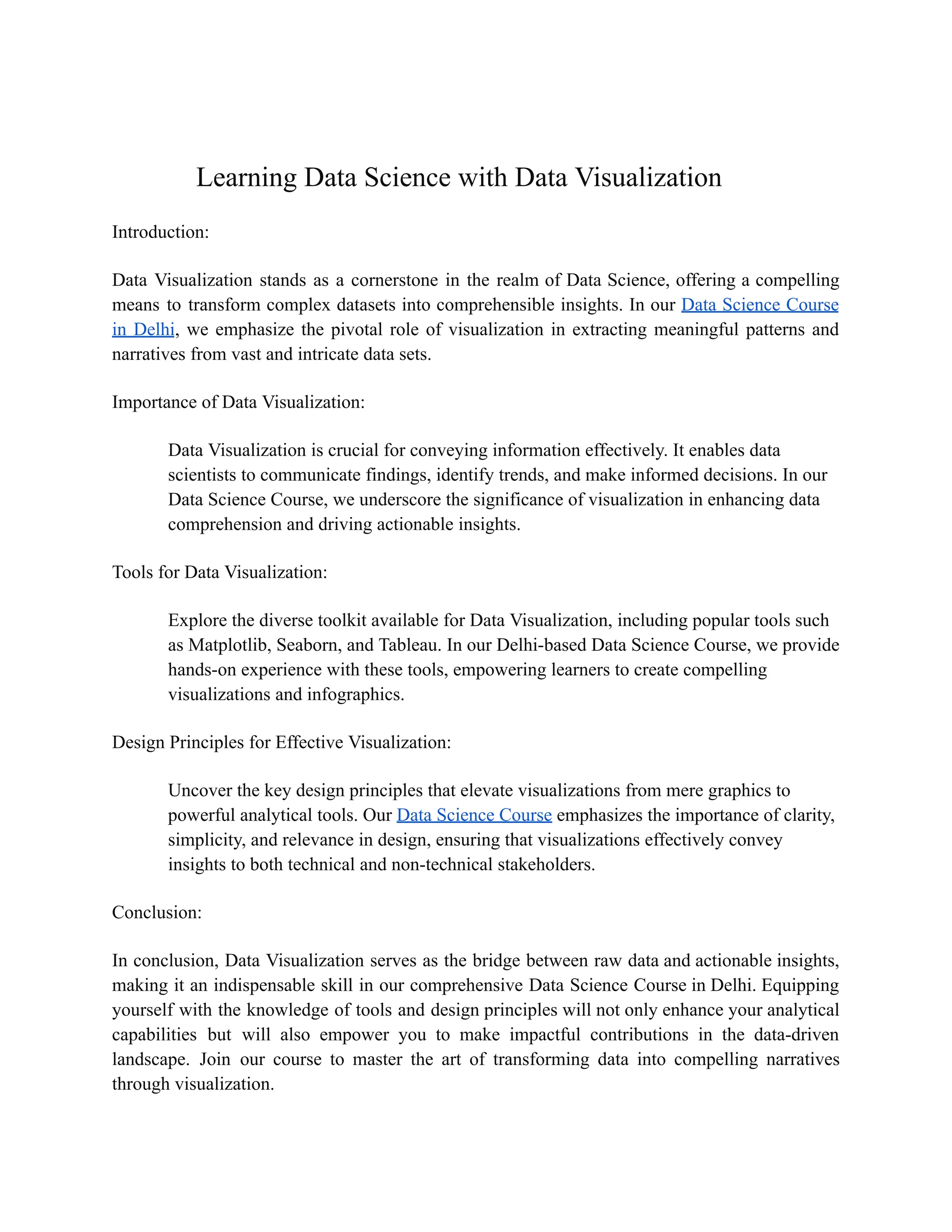 Learning Data Science with Data Visualization

Introduction:

Data Visualization stands as a cornerstone in the realm of Data Science, offering a compelling means to transform complex datasets into comprehensible insights. In our Data Science Course in Delhi, we emphasize the pivotal role of visualization in extracting meaningful patterns and narratives from vast and intricate data sets.

Importance of Data Visualization:

Data Visualization is crucial for conveying information effectively. It enables data scientists to communicate findings, identify trends, and make informed decisions. In our Data Science Course, we underscore the significance of visualization in enhancing data comprehension and driving actionable insights.

Tools for Data Visualization:

Explore the diverse toolkit available for Data Visualization, including popular tools such as Matplotlib, Seaborn, and Tableau. In our Delhi-based Data Science Course, we provide hands-on experience with these tools, empowering learners to create compelling visualizations and infographics.

Design Principles for Effective Visualization:

Uncover the key design principles that elevate visualizations from mere graphics to powerful analytical tools. Our Data Science Course emphasizes the importance of clarity, simplicity, and relevance in design, ensuring that visualizations effectively convey insights to both technical and non-technical stakeholders.

Conclusion:

In conclusion, Data Visualization serves as the bridge between raw data and actionable insights, making it an indispensable skill in our comprehensive Data Science Course in Delhi. Equipping yourself with the knowledge of tools and design principles will not only enhance your analytical capabilities but will also empower you to make impactful contributions in the data-driven landscape. Join our course to master the art of transforming data into compelling narratives through visualization.